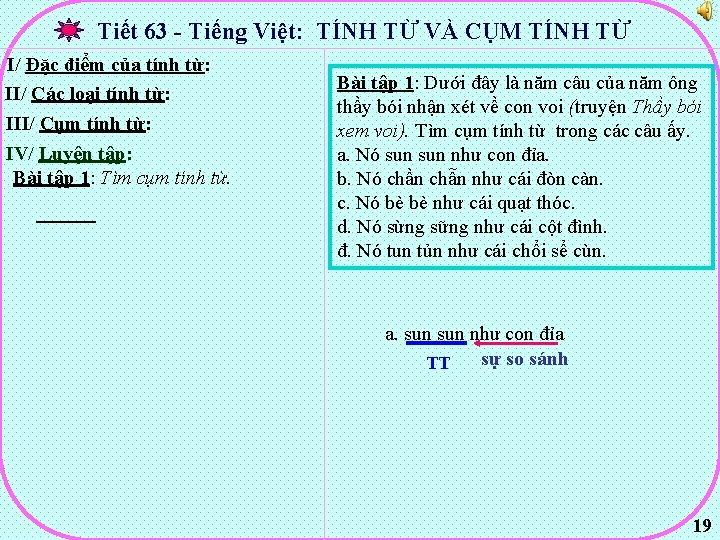 Tiết 63 - Tiếng Việt: TÍNH TỪ VÀ CỤM TÍNH TỪ

I/ Đặc điểm của tính từ:

II/ Các loại tính từ:

III/ Cụm tính từ:

IV/ Luyện tập:

Bài tập 1: Tìm cụm tính từ.

Bài tập 1: Dưới đây là năm câu của năm ông thầy bói nhận xét về con voi (truyện Thầy bói xem voi). Tìm cụm tính từ trong các câu ấy.

a. Nó sun sun như con đỉa.

b. Nó chần chẫn như cái đòn càn.

c. Nó bè bè như cái quạt thóc.

d. Nó sừng sững như cái cột đình.

đ. Nó tun tủn như cái chổi sể cùn.

a. sun sun như con đỉa

TT

sự so sánh

19